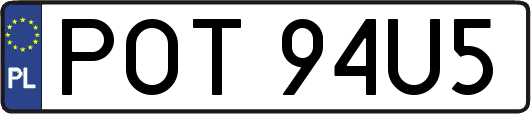 PL
POT 94U5